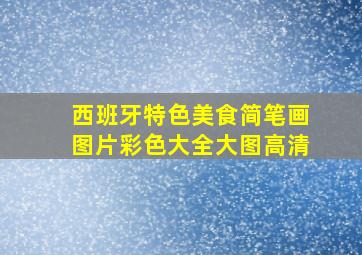 西班牙特色美食简笔画图片彩色大全大图高清